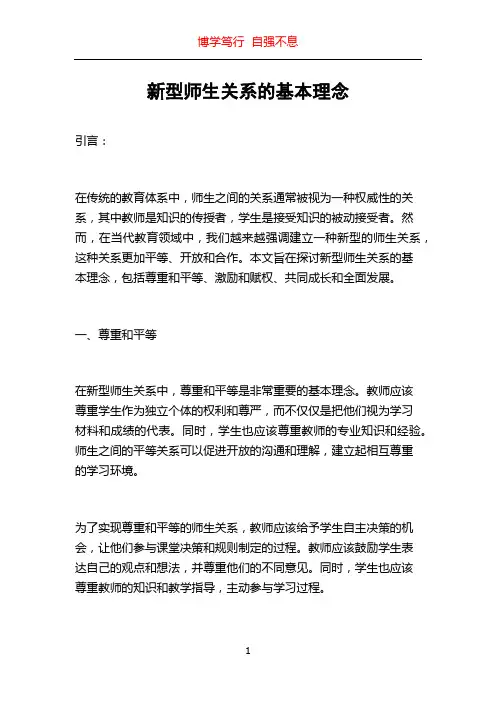 博学笃行 自强不息

新型师生关系的基本理念

引言：

在传统的教育体系中，师生之间的关系通常被视为一种权威性的关系，其中教师是知识的传授者，学生是接受知识的被动接受者。然而，在当代教育领域中，我们越来越强调建立一种新型的师生关系，这种关系更加平等、开放和合作。本文旨在探讨新型师生关系的基本理念，包括尊重和平等、激励和赋权、共同成长和全面发展。

一、尊重和平等

在新型师生关系中，尊重和平等是非常重要的基本理念。教师应该尊重学生作为独立个体的权利和尊严，而不仅仅是把他们视为学习材料和成绩的代表。同时，学生也应该尊重教师的专业知识和经验。师生之间的平等关系可以促进开放的沟通和理解，建立起相互尊重的学习环境。

为了实现尊重和平等的师生关系，教师应该给予学生自主决策的机会，让他们参与课堂决策和规则制定的过程。教师应该鼓励学生表达自己的观点和想法，并尊重他们的不同意见。同时，学生也应该尊重教师的知识和教学指导，主动参与学习过程。

1